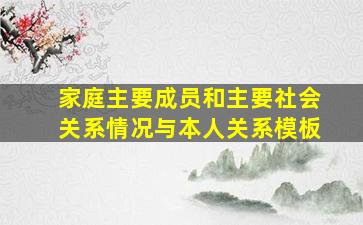 家庭主要成员和主要社会关系情况与本人关系模板